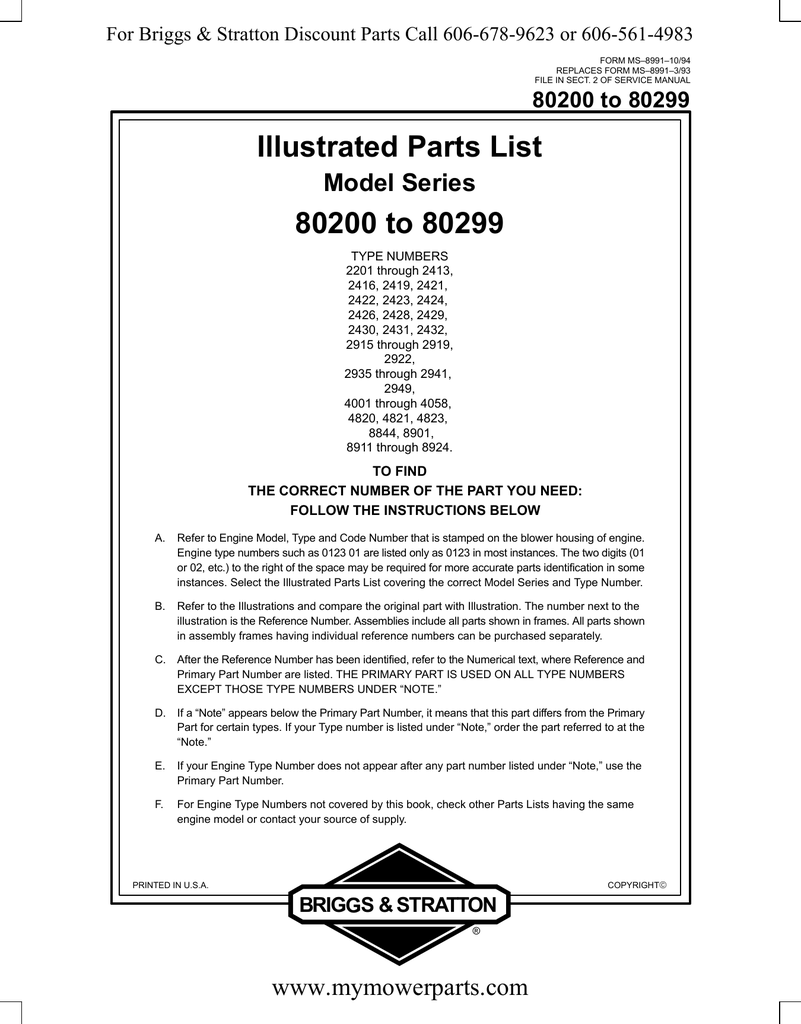 For Briggs & Stratton Discount Parts Call 606-678-9623 or 606-561-4983

FORM MS–8991–10/94
REPLACES FORM MS–8991–3/93
FILE IN SECT. 2 OF SERVICE MANUAL

80200 to 80299

Illustrated Parts List

Model Series

80200 to 80299

TYPE NUMBERS
2201 through 2413,
2416, 2419, 2421,
2422, 2423, 2424,
2426, 2428, 2429,
2430, 2431, 2432,
2915 through 2919,
2922,
2935 through 2941,
2949,
4001 through 4058,
4820, 4821, 4823,
8844, 8901,
8911 through 8924.

TO FIND
THE CORRECT NUMBER OF THE PART YOU NEED:
FOLLOW THE INSTRUCTIONS BELOW

A. Refer to Engine Model, Type and Code Number that is stamped on the blower housing of engine. Engine type numbers such as 0123 01 are listed only as 0123 in most instances. The two digits (01 or 02, etc.) to the right of the space may be required for more accurate parts identification in some instances. Select the Illustrated Parts List covering the correct Model Series and Type Number.

B. Refer to the Illustrations and compare the original part with Illustration. The number next to the illustration is the Reference Number. Assemblies include all parts shown in frames. All parts shown in assembly frames having individual reference numbers can be purchased separately.

C. After the Reference Number has been identified, refer to the Numerical text, where Reference and Primary Part Number are listed. THE PRIMARY PART IS USED ON ALL TYPE NUMBERS EXCEPT THOSE TYPE NUMBERS UNDER “NOTE.”

D. If a “Note” appears below the Primary Part Number, it means that this part differs from the Primary Part for certain types. If your Type number is listed under “Note,” order the part referred to at the “Note.”

E. If your Engine Type Number does not appear after any part number listed under “Note,” use the Primary Part Number.

F. For Engine Type Numbers not covered by this book, check other Parts Lists having the same engine model or contact your source of supply.

PRINTED IN U.S.A.

COPYRIGHT©

BRIGGS & STRATTON ®

www.mymowerparts.com